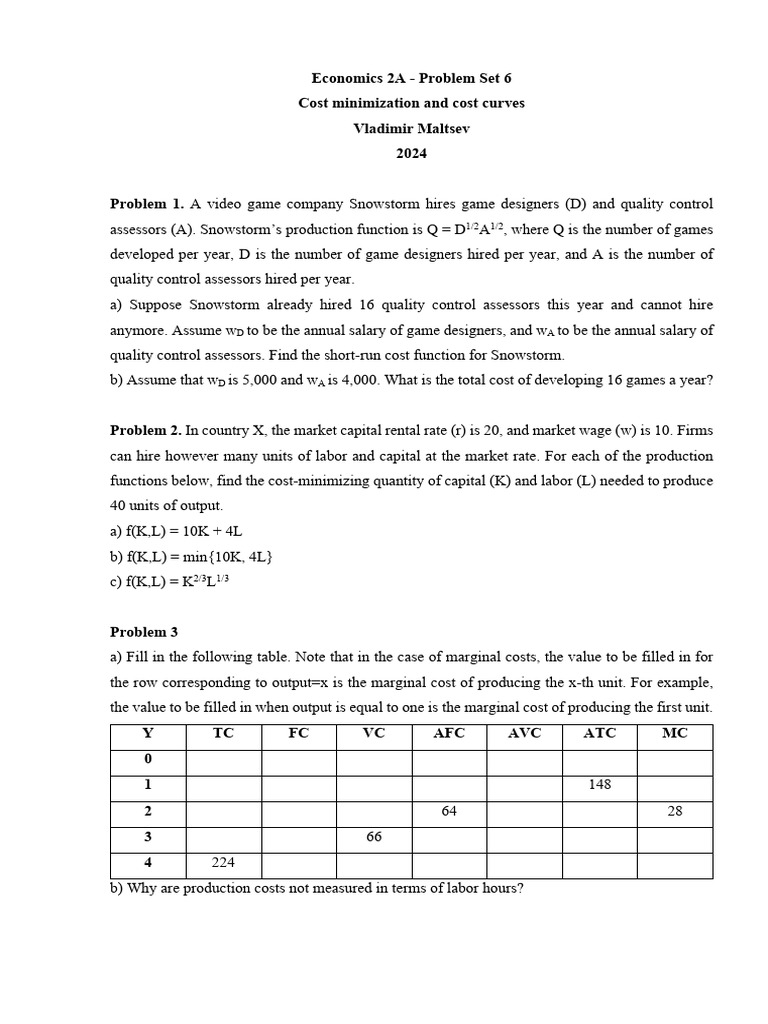 Economics 2A - Problem Set 6
Cost minimization and cost curves
Vladimir Maltsev
2024

**Problem 1.** A video game company Snowstorm hires game designers (D) and quality control assessors (A). Snowstorm's production function is $Q = D^{1/2}A^{1/2}$, where Q is the number of games developed per year, D is the number of game designers hired per year, and A is the number of quality control assessors hired per year.
a) Suppose Snowstorm already hired 16 quality control assessors this year and cannot hire anymore. Assume $w_D$ to be the annual salary of game designers, and $w_A$ to be the annual salary of quality control assessors. Find the short-run cost function for Snowstorm.
b) Assume that $w_D$ is 5,000 and $w_A$ is 4,000. What is the total cost of developing 16 games a year?

**Problem 2.** In country X, the market capital rental rate (r) is 20, and market wage (w) is 10. Firms can hire however many units of labor and capital at the market rate. For each of the production functions below, find the cost-minimizing quantity of capital (K) and labor (L) needed to produce 40 units of output.
a) f(K,L) = 10K + 4L
b) f(K,L) = min{10K, 4L}
c) $f(K,L) = K^{2/3}L^{1/3}$

**Problem 3**
a) Fill in the following table. Note that in the case of marginal costs, the value to be filled in for the row corresponding to output=x is the marginal cost of producing the x-th unit. For example, the value to be filled in when output is equal to one is the marginal cost of producing the first unit.

| Y | TC | FC | VC | AFC | AVC | ATC | MC |
|---|---|---|---|---|---|---|---|
| 0 | | | | | | | |
| 1 | | | | | | 148 | |
| 2 | | | | 64 | | | 28 |
| 3 | | | 66 | | | | |
| 4 | 224 | | | | | | |

b) Why are production costs not measured in terms of labor hours?